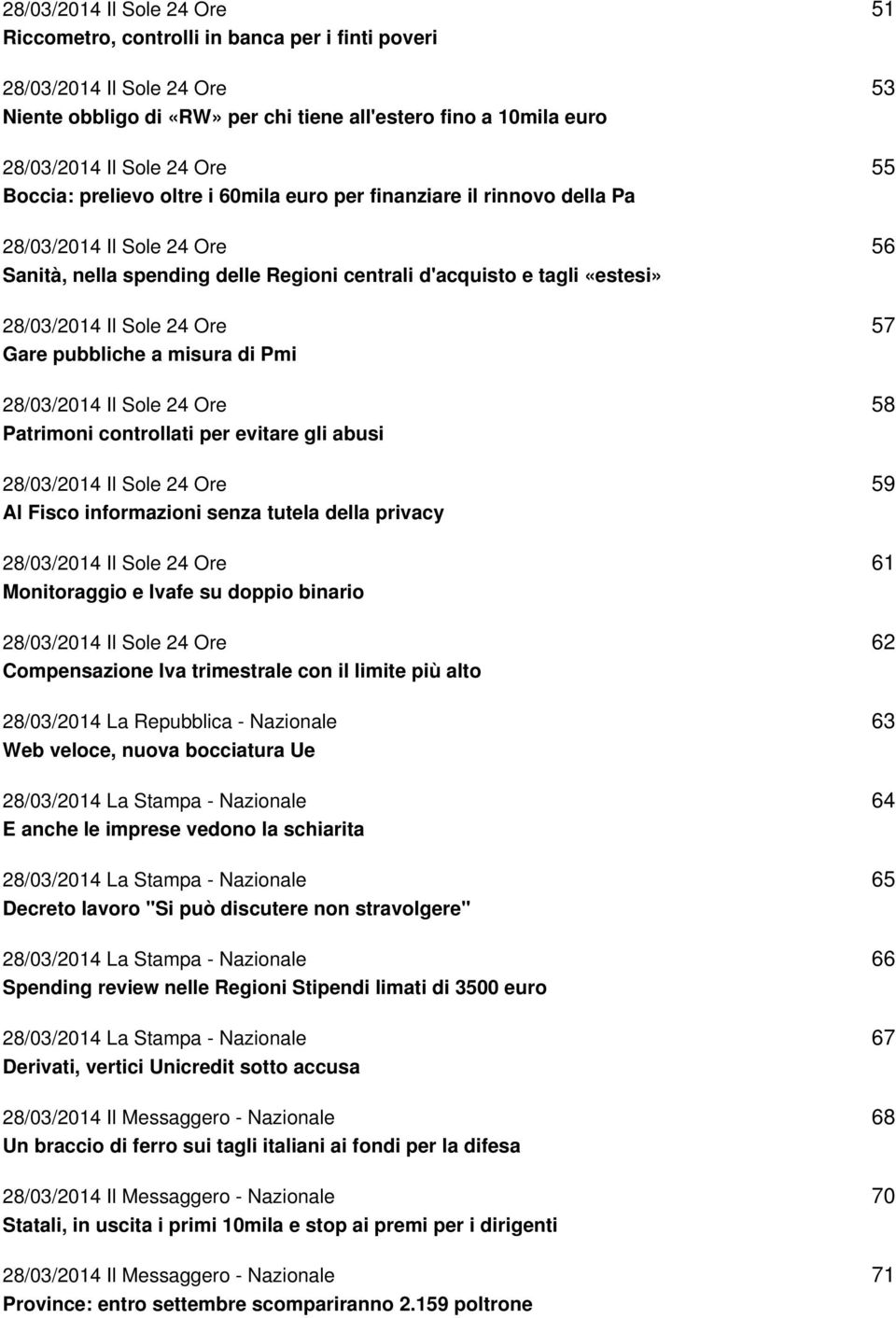 28/03/2014 Il Sole 24 Ore 51
Riccometro, controlli in banca per i finti poveri

28/03/2014 Il Sole 24 Ore 53
Niente obbligo di «RW» per chi tiene all'estero fino a 10mila euro

28/03/2014 Il Sole 24 Ore 55
Boccia: prelievo oltre i 60mila euro per finanziare il rinnovo della Pa

28/03/2014 Il Sole 24 Ore 56
Sanità, nella spending delle Regioni centrali d'acquisto e tagli «estesi»

28/03/2014 Il Sole 24 Ore 57
Gare pubbliche a misura di Pmi

28/03/2014 Il Sole 24 Ore 58
Patrimoni controllati per evitare gli abusi

28/03/2014 Il Sole 24 Ore 59
Al Fisco informazioni senza tutela della privacy

28/03/2014 Il Sole 24 Ore 61
Monitoraggio e Ivafe su doppio binario

28/03/2014 Il Sole 24 Ore 62
Compensazione Iva trimestrale con il limite più alto

28/03/2014 La Repubblica - Nazionale 63
Web veloce, nuova bocciatura Ue

28/03/2014 La Stampa - Nazionale 64
E anche le imprese vedono la schiarita

28/03/2014 La Stampa - Nazionale 65
Decreto lavoro "Si può discutere non stravolgere"

28/03/2014 La Stampa - Nazionale 66
Spending review nelle Regioni Stipendi limati di 3500 euro

28/03/2014 La Stampa - Nazionale 67
Derivati, vertici Unicredit sotto accusa

28/03/2014 Il Messaggero - Nazionale 68
Un braccio di ferro sui tagli italiani ai fondi per la difesa

28/03/2014 Il Messaggero - Nazionale 70
Statali, in uscita i primi 10mila e stop ai premi per i dirigenti

28/03/2014 Il Messaggero - Nazionale 71
Province: entro settembre scompariranno 2.159 poltrone